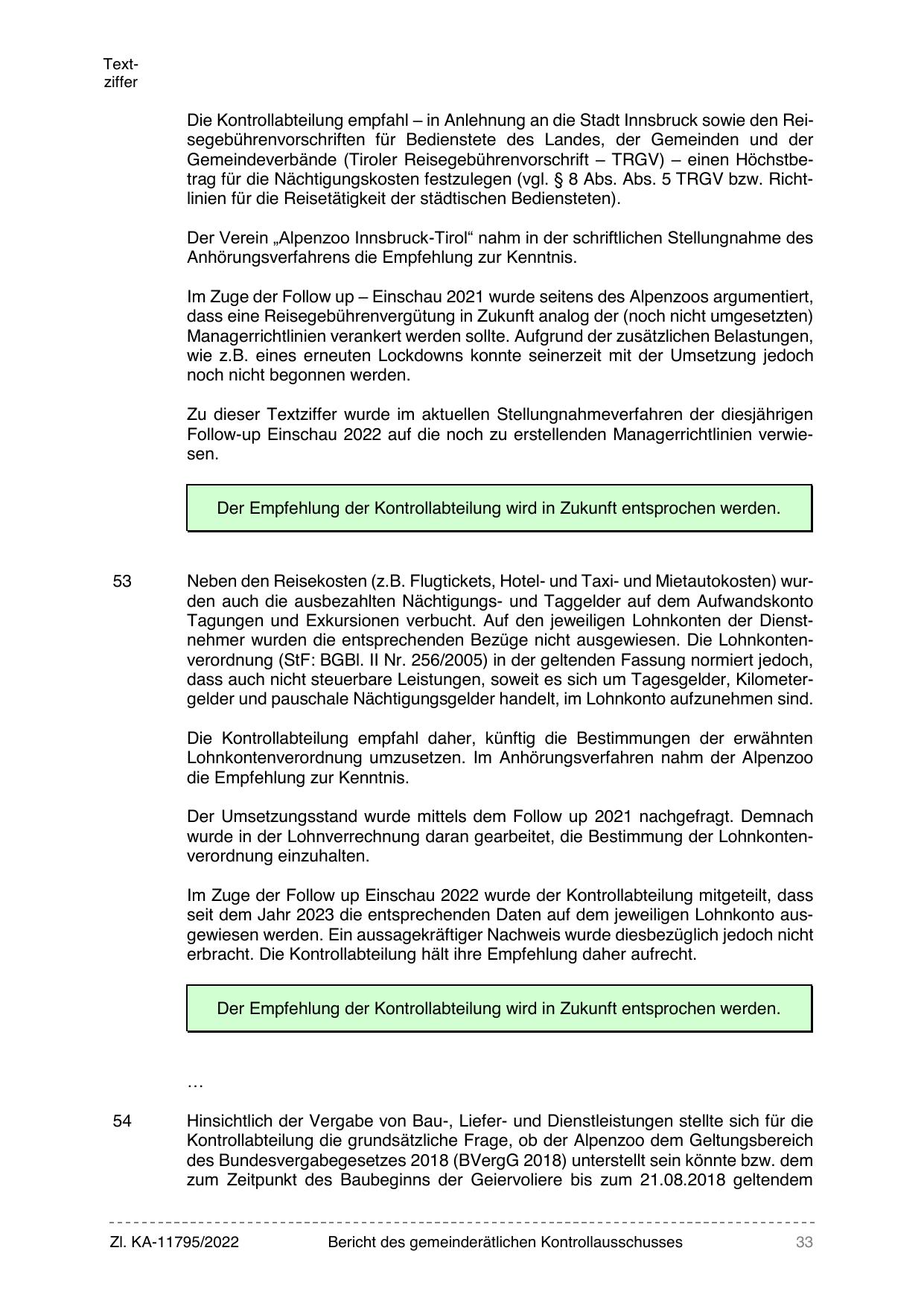 Textziffer

Die Kontrollabteilung empfahl – in Anlehnung an die Stadt Innsbruck sowie den Reisegebührenvorschriften für Bedienstete des Landes, der Gemeinden und der Gemeindeverbände (Tiroler Reisegebührenvorschrift – TRGV) – einen Höchstbetrag für die Nächtigungskosten festzulegen (vgl. § 8 Abs. Abs. 5 TRGV bzw. Richtlinien für die Reisetätigkeit der städtischen Bediensteten).

Der Verein „Alpenzoo Innsbruck-Tirol“ nahm in der schriftlichen Stellungnahme des Anhörungsverfahrens die Empfehlung zur Kenntnis.

Im Zuge der Follow up – Einschau 2021 wurde seitens des Alpenzoos argumentiert, dass eine Reisegebührenvergütung in Zukunft analog der (noch nicht umgesetzten) Managerrichtlinien verankert werden sollte. Aufgrund der zusätzlichen Belastungen, wie z.B. eines erneuten Lockdowns konnte seinerzeit mit der Umsetzung jedoch noch nicht begonnen werden.

Zu dieser Textziffer wurde im aktuellen Stellungnahmeverfahren der diesjährigen Follow-up Einschau 2022 auf die noch zu erstellenden Managerrichtlinien verwiesen.

Der Empfehlung der Kontrollabteilung wird in Zukunft entsprochen werden.

53 Neben den Reisekosten (z.B. Flugtickets, Hotel- und Taxi- und Mietautokosten) wurden auch die ausbezahlten Nächtigungs- und Taggelder auf dem Aufwandskonto Tagungen und Exkursionen verbucht. Auf den jeweiligen Lohnkonten der Dienstnehmer wurden die entsprechenden Bezüge nicht ausgewiesen. Die Lohnkontenverordnung (StF: BGBl. II Nr. 256/2005) in der geltenden Fassung normiert jedoch, dass auch nicht steuerbare Leistungen, soweit es sich um Tagesgelder, Kilometergelder und pauschale Nächtigungsgelder handelt, im Lohnkonto aufzunehmen sind.

Die Kontrollabteilung empfahl daher, künftig die Bestimmungen der erwähnten Lohnkontenverordnung umzusetzen. Im Anhörungsverfahren nahm der Alpenzoo die Empfehlung zur Kenntnis.

Der Umsetzungsstand wurde mittels dem Follow up 2021 nachgefragt. Demnach wurde in der Lohnverrechnung daran gearbeitet, die Bestimmung der Lohnkontenverordnung einzuhalten.

Im Zuge der Follow up Einschau 2022 wurde der Kontrollabteilung mitgeteilt, dass seit dem Jahr 2023 die entsprechenden Daten auf dem jeweiligen Lohnkonto ausgewiesen werden. Ein aussagekräftiger Nachweis wurde diesbezüglich jedoch nicht erbracht. Die Kontrollabteilung hält ihre Empfehlung daher aufrecht.

Der Empfehlung der Kontrollabteilung wird in Zukunft entsprochen werden.

…

54 Hinsichtlich der Vergabe von Bau-, Liefer- und Dienstleistungen stellte sich für die Kontrollabteilung die grundsätzliche Frage, ob der Alpenzoo dem Geltungsbereich des Bundesvergabegesetzes 2018 (BVergG 2018) unterstellt sein könnte bzw. dem zum Zeitpunkt des Baubeginns der Geiervoliere bis zum 21.08.2018 geltendem

Zl. KA-11795/2022 Bericht des gemeinderätlichen Kontrollausschusses 33